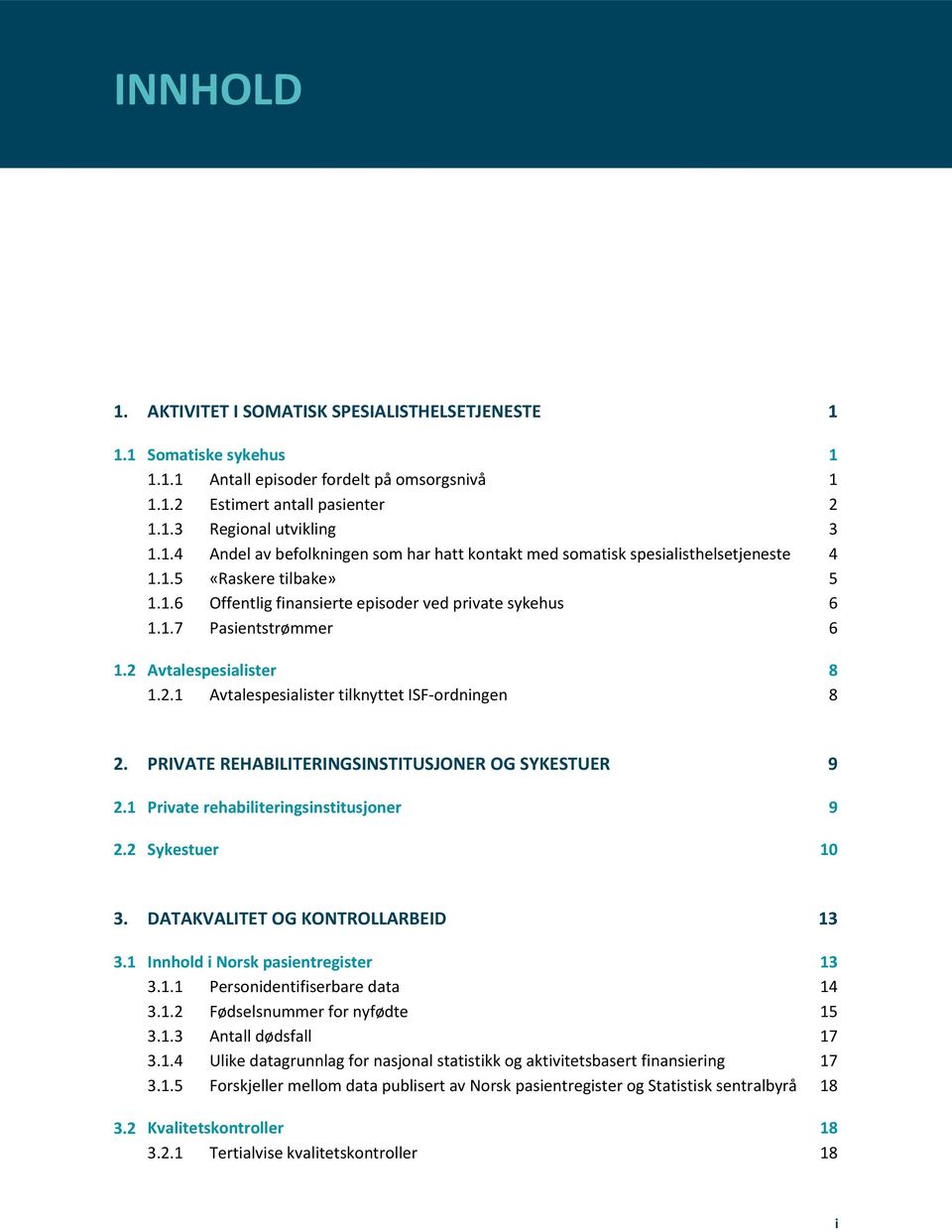 INNHOLD

1. AKTIVITET I SOMATISK SPESIALISTHELSETJENESTE 1

1.1 Somatiske sykehus 1
1.1.1 Antall episoder fordelt på omsorgsnivå 1
1.1.2 Estimert antall pasienter 2
1.1.3 Regional utvikling 3
1.1.4 Andel av befolkningen som har hatt kontakt med somatisk spesialisthelsetjeneste 4
1.1.5 «Raskere tilbake» 5
1.1.6 Offentlig finansierte episoder ved private sykehus 6
1.1.7 Pasientstrømmer 6

1.2 Avtalespesialister 8
1.2.1 Avtalespesialister tilknyttet ISF-ordningen 8

2. PRIVATE REHABILITERINGSINSTITUSJONER OG SYKESTUER 9

2.1 Private rehabiliteringsinstitusjoner 9

2.2 Sykestuer 10

3. DATAKVALITET OG KONTROLLARBEID 13

3.1 Innhold i Norsk pasientregister 13
3.1.1 Personidentifiserbare data 14
3.1.2 Fødselsnummer for nyfødte 15
3.1.3 Antall dødsfall 17
3.1.4 Ulike datagrunnlag for nasjonal statistikk og aktivitetsbasert finansiering 17
3.1.5 Forskjeller mellom data publisert av Norsk pasientregister og Statistisk sentralbyrå 18

3.2 Kvalitetskontroller 18
3.2.1 Tertialvise kvalitetskontroller 18

i